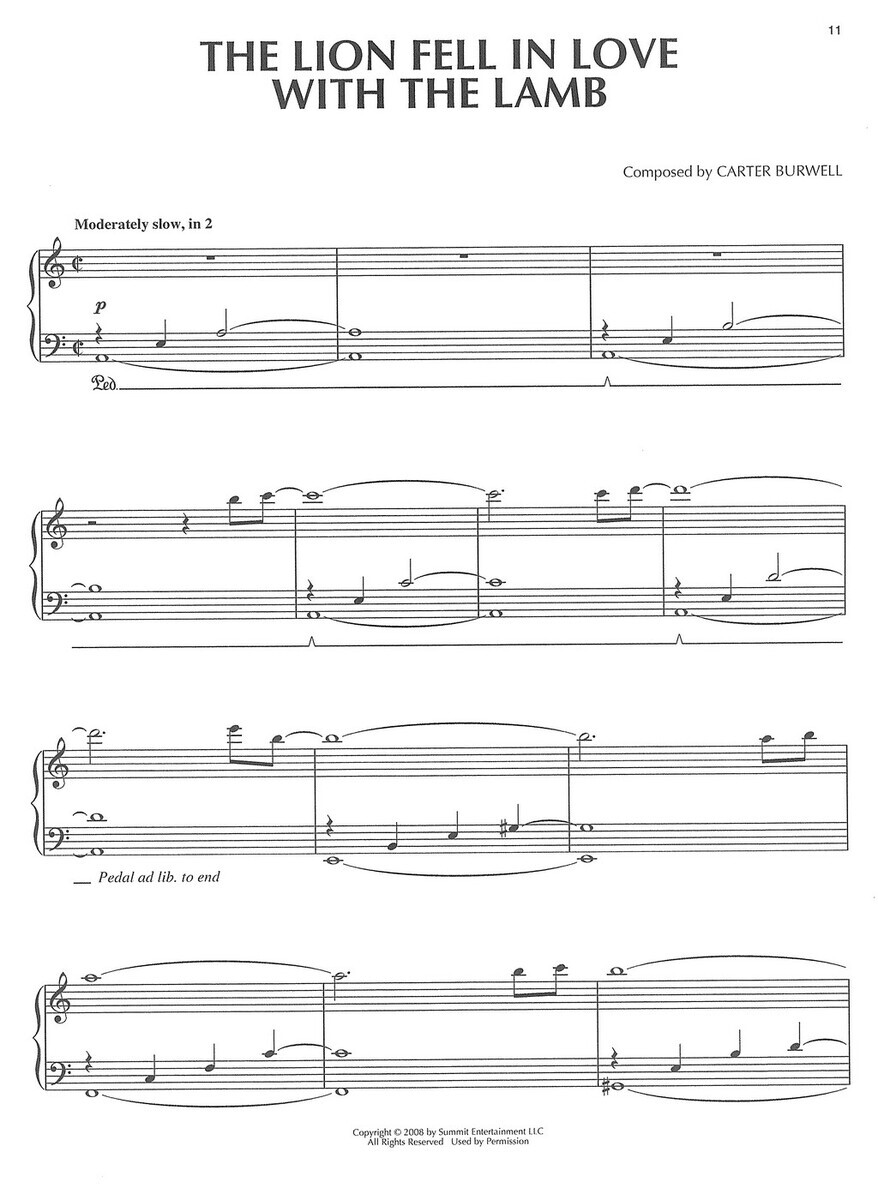 11

THE LION FELL IN LOVE WITH THE LAMB

Composed by CARTER BURWELL

Moderately slow, in 2

p

Ped.

Pedal ad lib. to end

Copyright © 2008 by Summit Entertainment LLC
All Rights Reserved Used by Permission